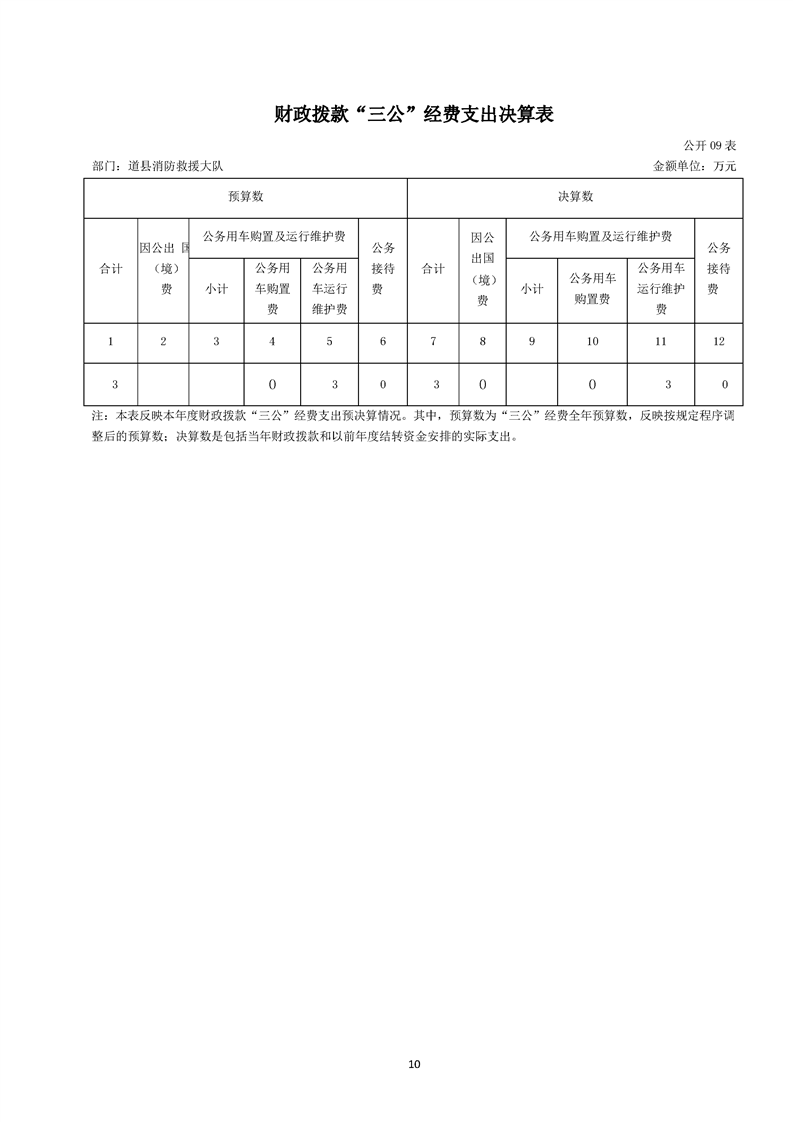 财政拨款“三公”经费支出决算表

公开 09 表

部门：道县消防救援大队

金额单位：万元

| 预算数 | | | | | | 决算数 | | | | | |
|---|---|---|---|---|---|---|---|---|---|---|---|
| 合计 | 因公出国（境）费 | 公务用车购置及运行维护费 | | | 公务接待费 | 合计 | 因公出国（境）费 | 公务用车购置及运行维护费 | | | 公务接待费 |
| | | 小计 | 公务用车购置费 | 公务用车运行维护费 | | | | 小计 | 公务用车购置费 | 公务用车运行维护费 | |
| 1 | 2 | 3 | 4 | 5 | 6 | 7 | 8 | 9 | 10 | 11 | 12 |
| 3 | | | 0 | 3 | 0 | 3 | 0 | | 0 | 3 | 0 |

注：本表反映本年度财政拨款“三公”经费支出预决算情况。其中，预算数为“三公”经费全年预算数，反映按规定程序调整后的预算数；决算数是包括当年财政拨款和以前年度结转资金安排的实际支出。

10